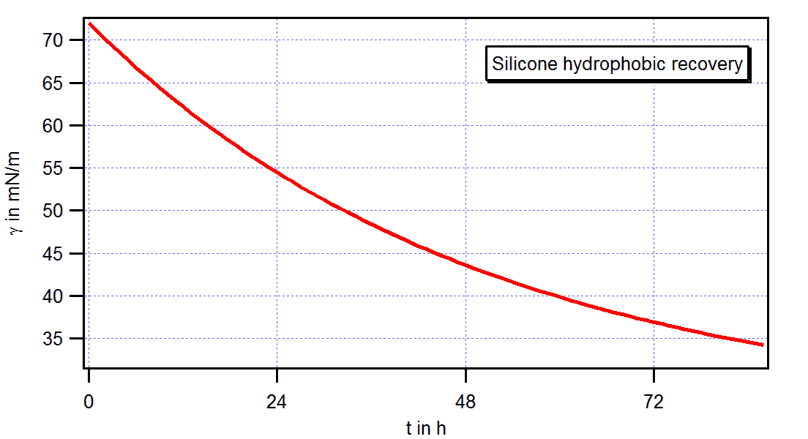 Silicone hydrophobic recovery

$\gamma$ in mN/m

70
65
60
55
50
45
40
35

0
24
48
72

t in h